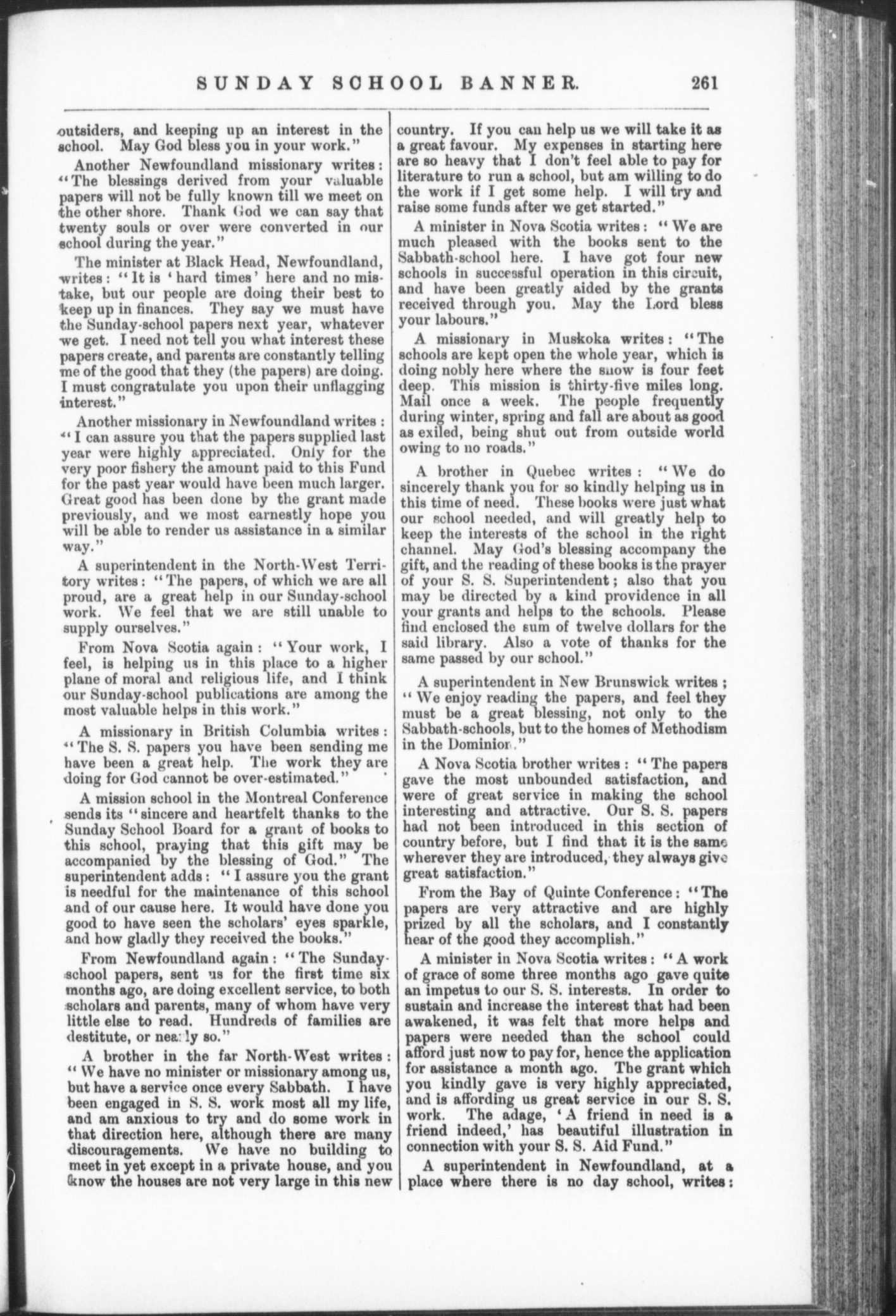 SUNDAY SCHOOL BANNER. 261

outsiders, and keeping up an interest in the school. May God bless you in your work."

Another Newfoundland missionary writes: "The blessings derived from your valuable papers will not be fully known till we meet on the other shore. Thank God we can say that twenty souls or over were converted in our school during the year."

The minister at Black Head, Newfoundland, writes: "It is 'hard times' here and no mistake, but our people are doing their best to keep up in finances. They say we must have the Sunday-school papers next year, whatever we get. I need not tell you what interest these papers create, and parents are constantly telling me of the good that they (the papers) are doing. I must congratulate you upon their unflagging interest."

Another missionary in Newfoundland writes: "I can assure you that the papers supplied last year were highly appreciated. Only for the very poor fishery the amount paid to this Fund for the past year would have been much larger. Great good has been done by the grant made previously, and we most earnestly hope you will be able to render us assistance in a similar way."

A superintendent in the North-West Territory writes: "The papers, of which we are all proud, are a great help in our Sunday-school work. We feel that we are still unable to supply ourselves."

From Nova Scotia again: "Your work, I feel, is helping us in this place to a higher plane of moral and religious life, and I think our Sunday-school publications are among the most valuable helps in this work."

A missionary in British Columbia writes: "The S. S. papers you have been sending me have been a great help. The work they are doing for God cannot be over-estimated."

A mission school in the Montreal Conference sends its "sincere and heartfelt thanks to the Sunday School Board for a grant of books to this school, praying that this gift may be accompanied by the blessing of God." The superintendent adds: "I assure you the grant is needful for the maintenance of this school and of our cause here. It would have done you good to have seen the scholars' eyes sparkle, and how gladly they received the books."

From Newfoundland again: "The Sunday-school papers, sent us for the first time six months ago, are doing excellent service, to both scholars and parents, many of whom have very little else to read. Hundreds of families are destitute, or nearly so."

A brother in the far North-West writes: "We have no minister or missionary among us, but have a service once every Sabbath. I have been engaged in S. S. work most all my life, and am anxious to try and do some work in that direction here, although there are many discouragements. We have no building to meet in yet except in a private house, and you know the houses are not very large in this new country. If you can help us we will take it as a great favour. My expenses in starting here are so heavy that I don't feel able to pay for literature to run a school, but am willing to do the work if I get some help. I will try and raise some funds after we get started."

A minister in Nova Scotia writes: "We are much pleased with the books sent to the Sabbath-school here. I have got four new schools in successful operation in this circuit, and have been greatly aided by the grants received through you. May the Lord bless your labours."

A missionary in Muskoka writes: "The schools are kept open the whole year, which is doing nobly here where the snow is four feet deep. This mission is thirty-five miles long. Mail once a week. The people frequently during winter, spring and fall are about as good as exiled, being shut out from outside world owing to no roads."

A brother in Quebec writes: "We do sincerely thank you for so kindly helping us in this time of need. These books were just what our school needed, and will greatly help to keep the interests of the school in the right channel. May God's blessing accompany the gift, and the reading of these books is the prayer of your S. S. Superintendent; also that you may be directed by a kind providence in all your grants and helps to the schools. Please find enclosed the sum of twelve dollars for the said library. Also a vote of thanks for the same passed by our school."

A superintendent in New Brunswick writes; "We enjoy reading the papers, and feel they must be a great blessing, not only to the Sabbath-schools, but to the homes of Methodism in the Dominion."

A Nova Scotia brother writes: "The papers gave the most unbounded satisfaction, and were of great service in making the school interesting and attractive. Our S. S. papers had not been introduced in this section of country before, but I find that it is the same wherever they are introduced, they always give great satisfaction."

From the Bay of Quinte Conference: "The papers are very attractive and are highly prized by all the scholars, and I constantly hear of the good they accomplish."

A minister in Nova Scotia writes: "A work of grace of some three months ago gave quite an impetus to our S. S. interests. In order to sustain and increase the interest that had been awakened, it was felt that more helps and papers were needed than the school could afford just now to pay for, hence the application for assistance a month ago. The grant which you kindly gave is very highly appreciated, and is affording us great service in our S. S. work. The adage, 'A friend in need is a friend indeed,' has beautiful illustration in connection with your S. S. Aid Fund."

A superintendent in Newfoundland, at a place where there is no day school, writes: